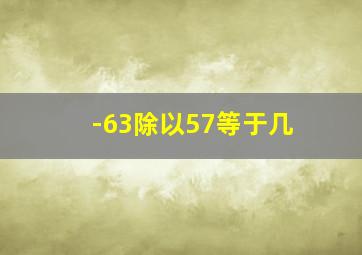 -63除以57等于几